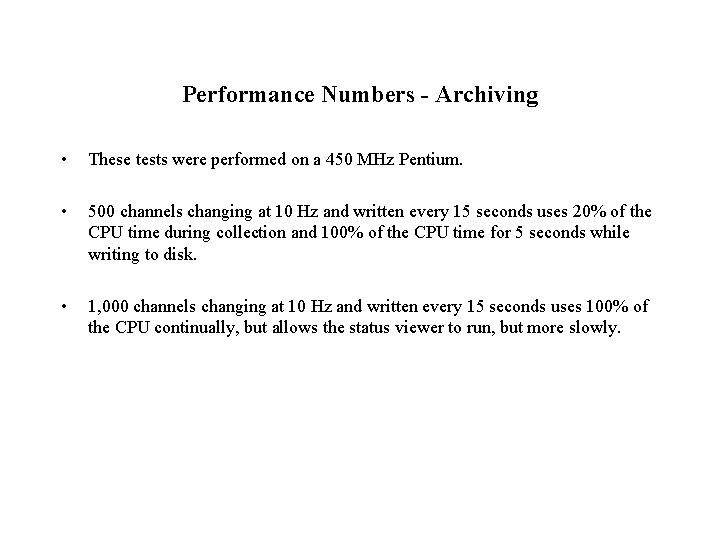 Performance Numbers - Archiving

• These tests were performed on a 450 MHz Pentium.

• 500 channels changing at 10 Hz and written every 15 seconds uses 20% of the CPU time during collection and 100% of the CPU time for 5 seconds while writing to disk.

• 1,000 channels changing at 10 Hz and written every 15 seconds uses 100% of the CPU continually, but allows the status viewer to run, but more slowly.